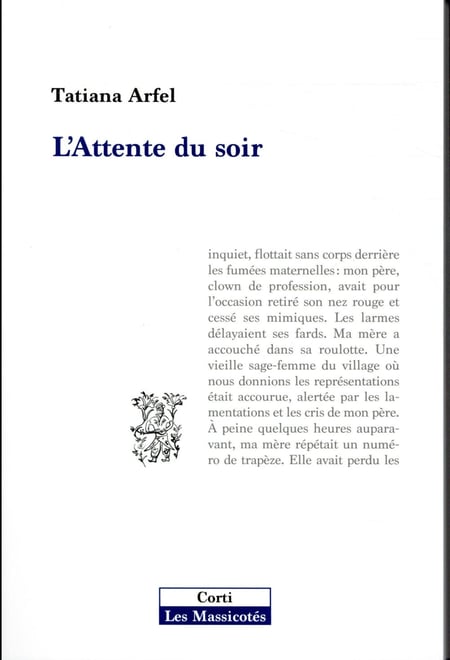 Tatiana Arfel

L'Attente du soir

inquiet, flottait sans corps derrière les fumées maternelles : mon père, clown de profession, avait pour l'occasion retiré son nez rouge et cessé ses mimiques. Les larmes délayaient ses fards. Ma mère a accouché dans sa roulotte. Une vieille sage-femme du village où nous donnions les représentations était accourue, alertée par les lamentations et les cris de mon père. À peine quelques heures auparavant, ma mère répétait un numéro de trapèze. Elle avait perdu les

Corti
Les Massicotés